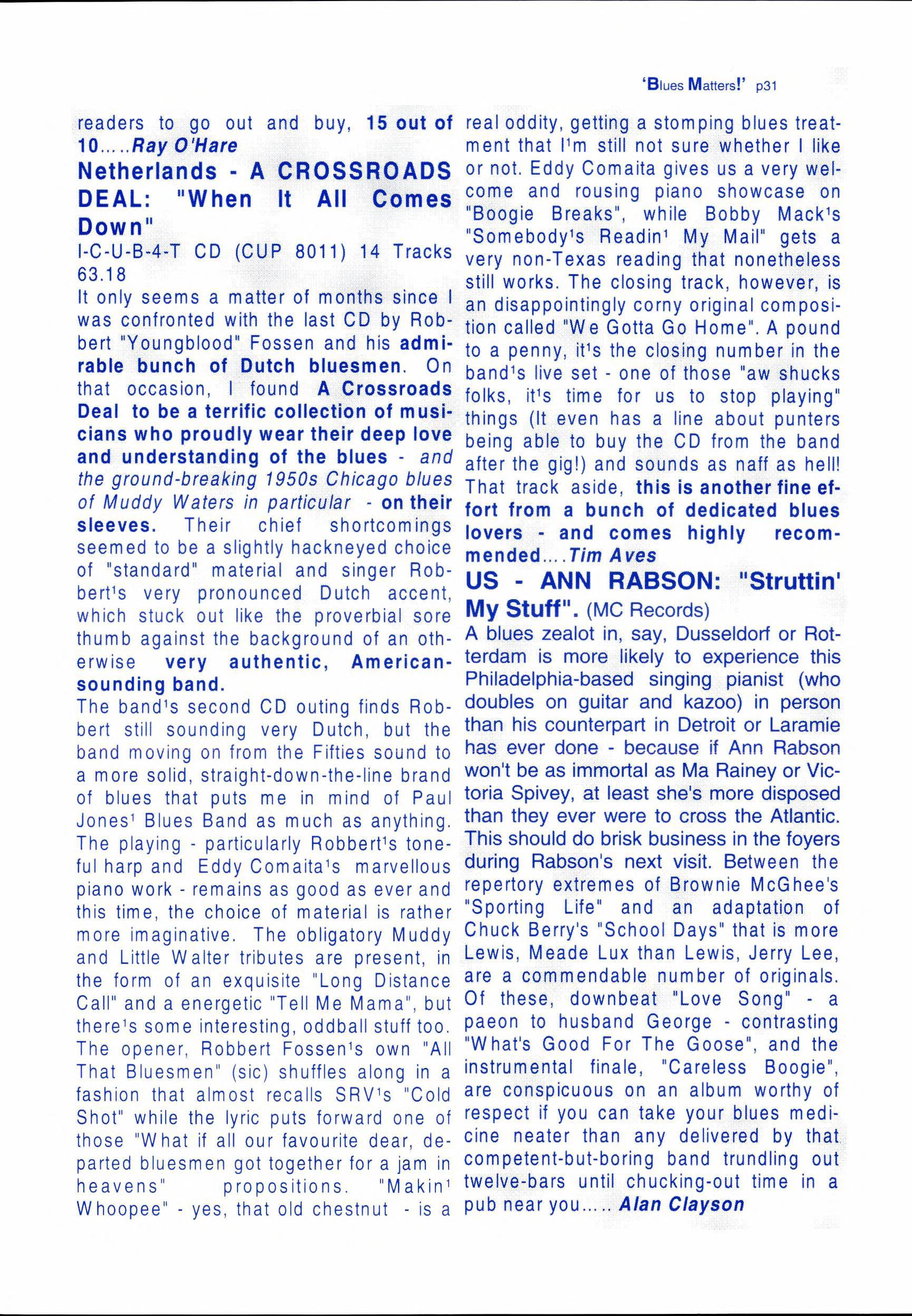 'Blues Matters!' p31

readers to go out and buy, 15 out of 10.....Ray O'Hare

Netherlands - A CROSSROADS DEAL: "When It All Comes Down"

I-C-U-B-4-T CD (CUP 8011) 14 Tracks 63.18

It only seems a matter of months since I was confronted with the last CD by Robbert "Youngblood" Fossen and his admirable bunch of Dutch bluesmen. On that occasion, I found A Crossroads Deal to be a terrific collection of musicians who proudly wear their deep love and understanding of the blues - and the ground-breaking 1950s Chicago blues of Muddy Waters in particular - on their sleeves. Their chief shortcomings seemed to be a slightly hackneyed choice of "standard" material and singer Robbert's very pronounced Dutch accent, which stuck out like the proverbial sore thumb against the background of an otherwise very authentic, American-sounding band.

The band's second CD outing finds Robbert still sounding very Dutch, but the band moving on from the Fifties sound to a more solid, straight-down-the-line brand of blues that puts me in mind of Paul Jones' Blues Band as much as anything. The playing - particularly Robbert's toneful harp and Eddy Comaita's marvellous piano work - remains as good as ever and this time, the choice of material is rather more imaginative. The obligatory Muddy and Little Walter tributes are present, in the form of an exquisite "Long Distance Call" and a energetic "Tell Me Mama", but there's some interesting, oddball stuff too. The opener, Robbert Fossen's own "All That Bluesmen" (sic) shuffles along in a fashion that almost recalls SRV's "Cold Shot" while the lyric puts forward one of those "What if all our favourite dear, departed bluesmen got together for a jam in heavens" propositions. "Makin' Whoopee" - yes, that old chestnut - is a real oddity, getting a stomping blues treatment that I'm still not sure whether I like or not. Eddy Comaita gives us a very welcome and rousing piano showcase on "Boogie Breaks", while Bobby Mack's "Somebody's Readin' My Mail" gets a very non-Texas reading that nonetheless still works. The closing track, however, is an disappointingly corny original composition called "We Gotta Go Home". A pound to a penny, it's the closing number in the band's live set - one of those "aw shucks folks, it's time for us to stop playing" things (It even has a line about punters being able to buy the CD from the band after the gig!) and sounds as naff as hell! That track aside, this is another fine effort from a bunch of dedicated blues lovers - and comes highly recommended....Tim Aves

US - ANN RABSON: "Struttin' My Stuff". (MC Records)

A blues zealot in, say, Dusseldorf or Rotterdam is more likely to experience this Philadelphia-based singing pianist (who doubles on guitar and kazoo) in person than his counterpart in Detroit or Laramie has ever done - because if Ann Rabson won't be as immortal as Ma Rainey or Victoria Spivey, at least she's more disposed than they ever were to cross the Atlantic. This should do brisk business in the foyers during Rabson's next visit. Between the repertory extremes of Brownie McGhee's "Sporting Life" and an adaptation of Chuck Berry's "School Days" that is more Lewis, Meade Lux than Lewis, Jerry Lee, are a commendable number of originals. Of these, downbeat "Love Song" - a paeon to husband George - contrasting "What's Good For The Goose", and the instrumental finale, "Careless Boogie", are conspicuous on an album worthy of respect if you can take your blues medicine neater than any delivered by that competent-but-boring band trundling out twelve-bars until chucking-out time in a pub near you..... Alan Clayson